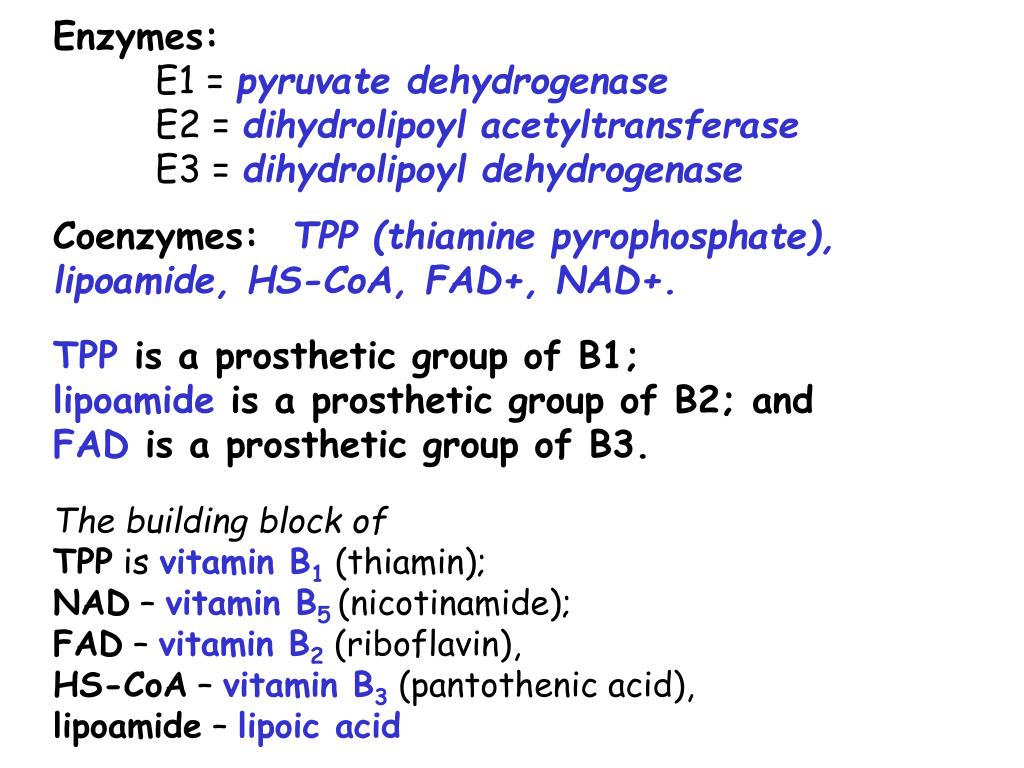 Enzymes:
E1 = pyruvate dehydrogenase
E2 = dihydrolipoyl acetyltransferase
E3 = dihydrolipoyl dehydrogenase

Coenzymes: TPP (thiamine pyrophosphate), lipoamide, HS-CoA, FAD+, NAD+.

TPP is a prosthetic group of B1;
lipoamide is a prosthetic group of B2; and
FAD is a prosthetic group of B3.

The building block of
TPP is vitamin $B_1$ (thiamin);
NAD – vitamin $B_5$ (nicotinamide);
FAD – vitamin $B_2$ (riboflavin),
HS-CoA – vitamin $B_3$ (pantothenic acid),
lipoamide – lipoic acid